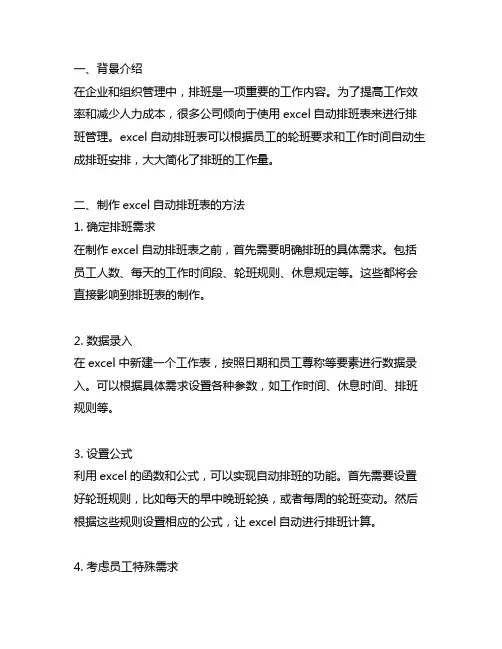 一、背景介绍
在企业和组织管理中，排班是一项重要的工作内容。为了提高工作效率和减少人力成本，很多公司倾向于使用 excel 自动排班表来进行排班管理。excel 自动排班表可以根据员工的轮班要求和工作时间自动生成排班安排，大大简化了排班的工作量。

二、制作 excel 自动排班表的方法
1. 确定排班需求
在制作 excel 自动排班表之前，首先需要明确排班的具体需求。包括员工人数、每天的工作时间段、轮班规则、休息规定等。这些都将会直接影响到排班表的制作。

2. 数据录入
在 excel 中新建一个工作表，按照日期和员工尊称等要素进行数据录入。可以根据具体需求设置各种参数，如工作时间、休息时间、排班规则等。

3. 设置公式
利用 excel 的函数和公式，可以实现自动排班的功能。首先需要设置好轮班规则，比如每天的早中晚班轮换，或者每周的轮班变动。然后根据这些规则设置相应的公式，让 excel 自动进行排班计算。

4. 考虑员工特殊需求